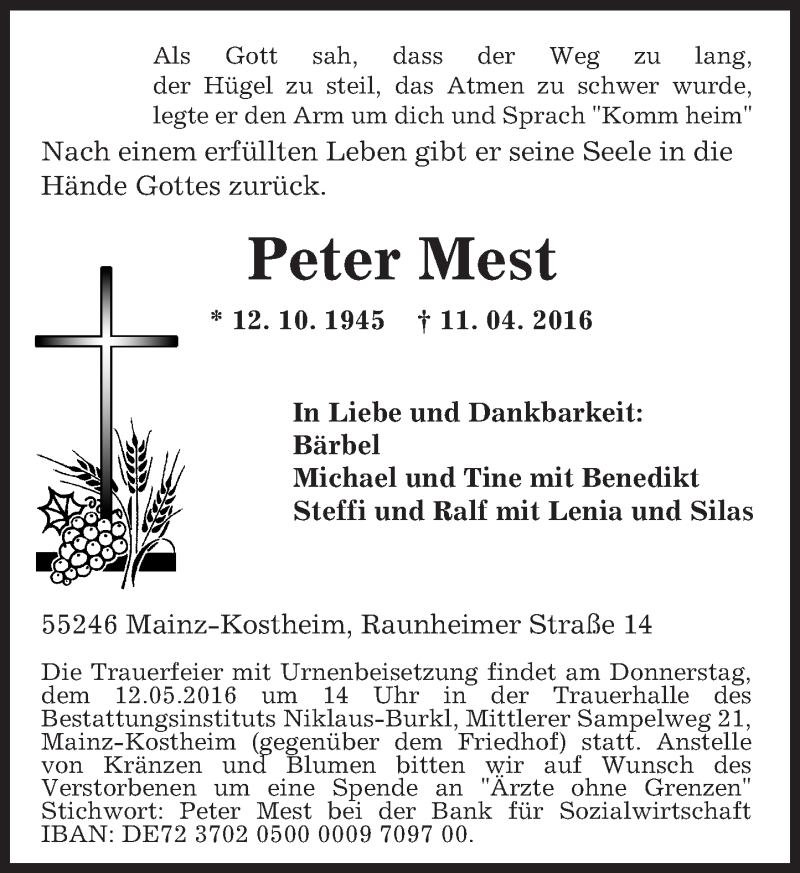 Als Gott sah, dass der Weg zu lang, der Hügel zu steil, das Atmen zu schwer wurde, legte er den Arm um dich und Sprach "Komm heim"

Nach einem erfüllten Leben gibt er seine Seele in die Hände Gottes zurück.

Peter Mest

* 12. 10. 1945 † 11. 04. 2016

In Liebe und Dankbarkeit:
Bärbel
Michael und Tine mit Benedikt
Steffi und Ralf mit Lenia und Silas

55246 Mainz-Kostheim, Raunheimer Straße 14

Die Trauerfeier mit Urnenbeisetzung findet am Donnerstag, dem 12.05.2016 um 14 Uhr in der Trauerhalle des Bestattungsinstituts Niklaus-Burkl, Mittlerer Sampelweg 21, Mainz-Kostheim (gegenüber dem Friedhof) statt. Anstelle von Kränzen und Blumen bitten wir auf Wunsch des Verstorbenen um eine Spende an "Ärzte ohne Grenzen" Stichwort: Peter Mest bei der Bank für Sozialwirtschaft IBAN: DE72 3702 0500 0009 7097 00.